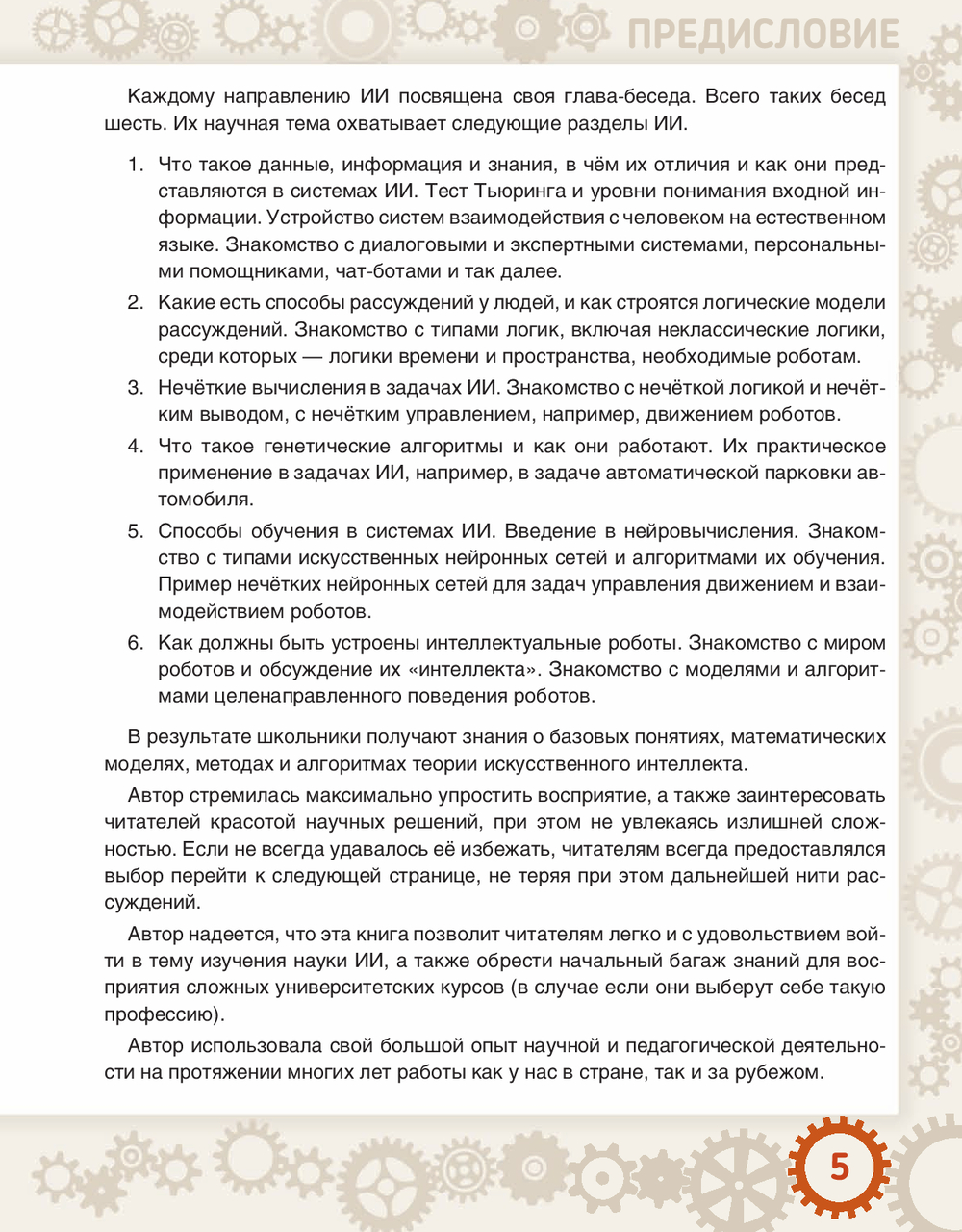 ПРЕДИСЛОВИЕ

Каждому направлению ИИ посвящена своя глава-беседа. Всего таких бесед шесть. Их научная тема охватывает следующие разделы ИИ.

1. Что такое данные, информация и знания, в чём их отличия и как они представляются в системах ИИ. Тест Тьюринга и уровни понимания входной информации. Устройство систем взаимодействия с человеком на естественном языке. Знакомство с диалоговыми и экспертными системами, персональными помощниками, чат-ботами и так далее.
2. Какие есть способы рассуждений у людей, и как строятся логические модели рассуждений. Знакомство с типами логик, включая неклассические логики, среди которых — логики времени и пространства, необходимые роботам.
3. Нечёткие вычисления в задачах ИИ. Знакомство с нечёткой логикой и нечётким выводом, с нечётким управлением, например, движением роботов.
4. Что такое генетические алгоритмы и как они работают. Их практическое применение в задачах ИИ, например, в задаче автоматической парковки автомобиля.
5. Способы обучения в системах ИИ. Введение в нейровычисления. Знакомство с типами искусственных нейронных сетей и алгоритмами их обучения. Пример нечётких нейронных сетей для задач управления движением и взаимодействием роботов.
6. Как должны быть устроены интеллектуальные роботы. Знакомство с миром роботов и обсуждение их «интеллекта». Знакомство с моделями и алгоритмами целенаправленного поведения роботов.

В результате школьники получают знания о базовых понятиях, математических моделях, методах и алгоритмах теории искусственного интеллекта.

Автор стремилась максимально упростить восприятие, а также заинтересовать читателей красотой научных решений, при этом не увлекаясь излишней сложностью. Если не всегда удавалось её избежать, читателям всегда предоставлялся выбор перейти к следующей странице, не теряя при этом дальнейшей нити рассуждений.

Автор надеется, что эта книга позволит читателям легко и с удовольствием войти в тему изучения науки ИИ, а также обрести начальный багаж знаний для восприятия сложных университетских курсов (в случае если они выберут себе такую профессию).

Автор использовала свой большой опыт научной и педагогической деятельности на протяжении многих лет работы как у нас в стране, так и за рубежом.

5